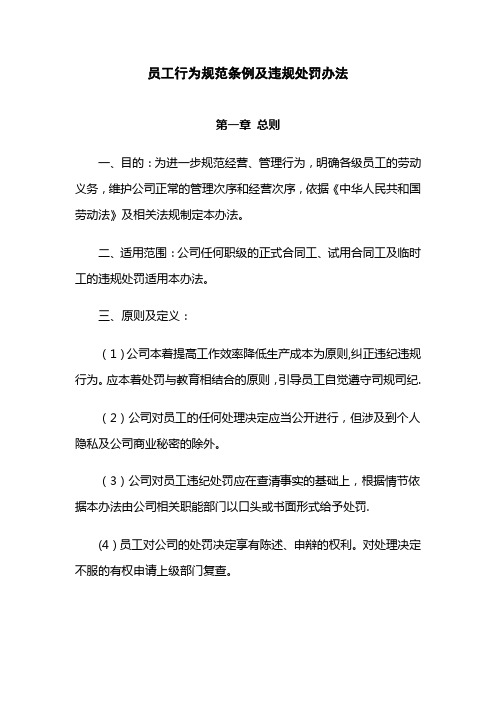 员工行为规范条例及违规处罚办法

第一章 总则

一、目的：为进一步规范经营、管理行为，明确各级员工的劳动义务，维护公司正常的管理次序和经营次序，依据《中华人民共和国劳动法》及相关法规制定本办法。

二、适用范围：公司任何职级的正式合同工、试用合同工及临时工的违规处罚适用本办法。

三、原则及定义：

（1）公司本着提高工作效率降低生产成本为原则,纠正违纪违规行为。应本着处罚与教育相结合的原则，引导员工自觉遵守司规司纪.

（2）公司对员工的任何处理决定应当公开进行，但涉及到个人隐私及公司商业秘密的除外。

（3）公司对员工违纪处罚应在查清事实的基础上，根据情节依据本办法由公司相关职能部门以口头或书面形式给予处罚.

(4）员工对公司的处罚决定享有陈述、申辩的权利。对处理决定不服的有权申请上级部门复查。